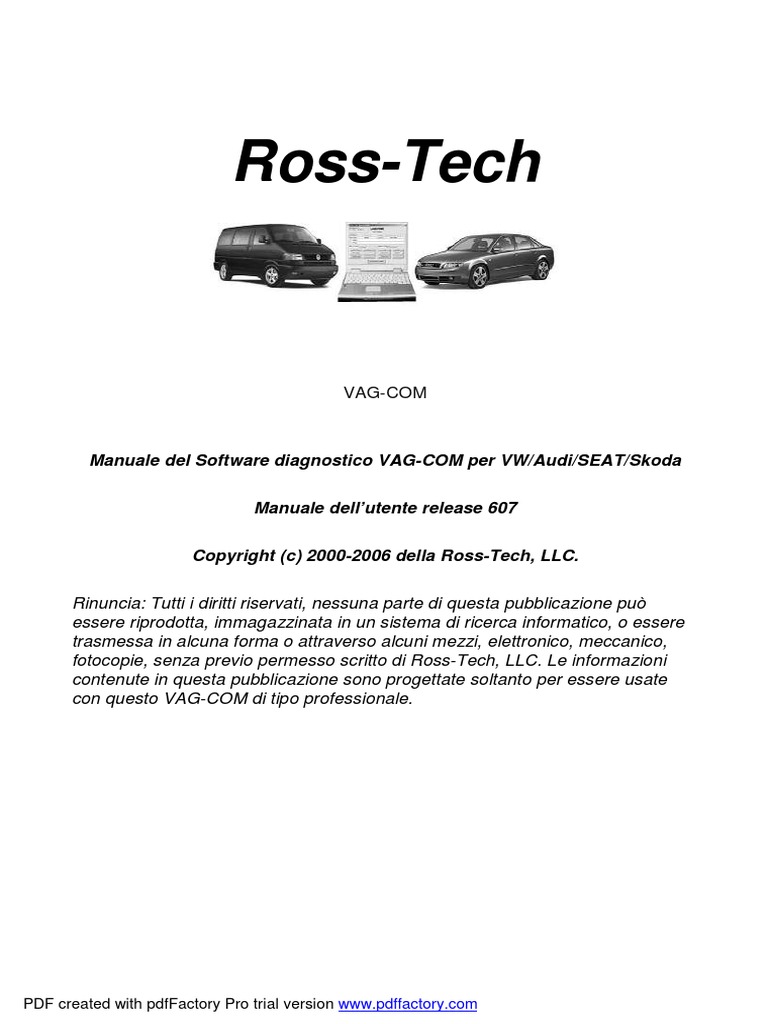 Ross-Tech

VAG-COM

Manuale del Software diagnostico VAG-COM per VW/Audi/SEAT/Skoda

Manuale dell'utente release 607

Copyright (c) 2000-2006 della Ross-Tech, LLC.

Rinuncia: Tutti i diritti riservati, nessuna parte di questa pubblicazione può essere riprodotta, immagazzinata in un sistema di ricerca informatico, o essere trasmessa in alcuna forma o attraverso alcuni mezzi, elettronico, meccanico, fotocopie, senza previo permesso scritto di Ross-Tech, LLC. Le informazioni contenute in questa pubblicazione sono progettate soltanto per essere usate con questo VAG-COM di tipo professionale.

PDF created with pdfFactory Pro trial version www.pdffactory.com